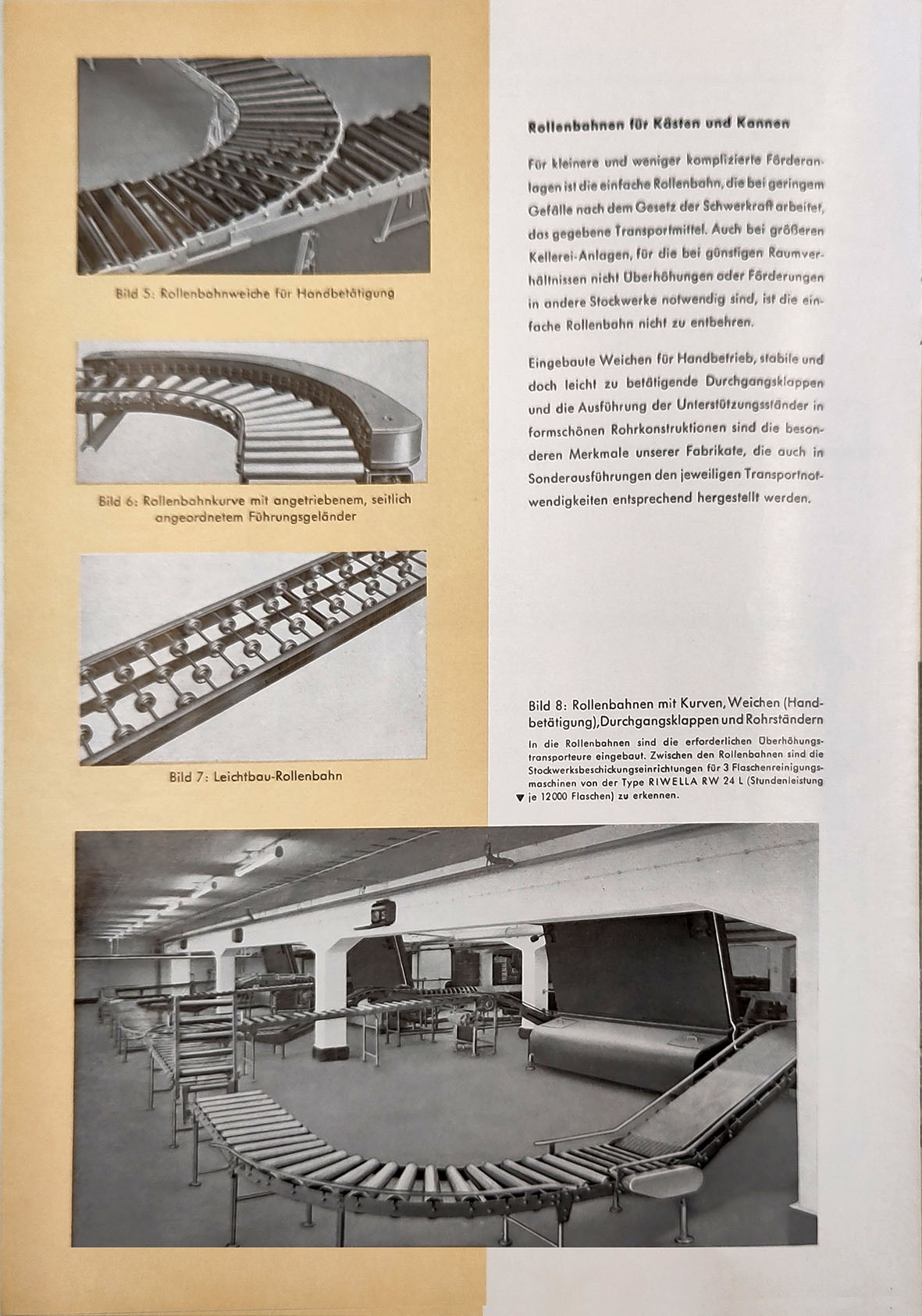 Bild 5: Rollenbahnweiche für Handbetätigung

Bild 6: Rollenbahnkurve mit angetriebenem, seitlich angeordnetem Führungsgeländer

Bild 7: Leichtbau-Rollenbahn

Rollenbahnen für Kästen und Kannen

Für kleinere und weniger komplizierte Förderanlagen ist die einfache Rollenbahn, die bei geringem Gefälle nach dem Gesetz der Schwerkraft arbeitet, das gegebene Transportmittel. Auch bei größeren Kellerei-Anlagen, für die bei günstigen Raumverhältnissen nicht Überhöhungen oder Förderungen in andere Stockwerke notwendig sind, ist die einfache Rollenbahn nicht zu entbehren.

Eingebaute Weichen für Handbetrieb, stabile und doch leicht zu betätigende Durchgangsklappen und die Ausführung der Unterstützungsständer in formschönen Rohrkonstruktionen sind die besonderen Merkmale unserer Fabrikate, die auch in Sonderausführungen den jeweiligen Transportnotwendigkeiten entsprechend hergestellt werden.

Bild 8: Rollenbahnen mit Kurven, Weichen (Handbetätigung), Durchgangsklappen und Rohrständern

In die Rollenbahnen sind die erforderlichen Überhöhungstransporteure eingebaut. Zwischen den Rollenbahnen sind die Stockwerksbeschickungseinrichtungen für 3 Flaschenreinigungsmaschinen von der Type RIWELLA RW 24 L (Stundenleistung ▼ je 12000 Flaschen) zu erkennen.